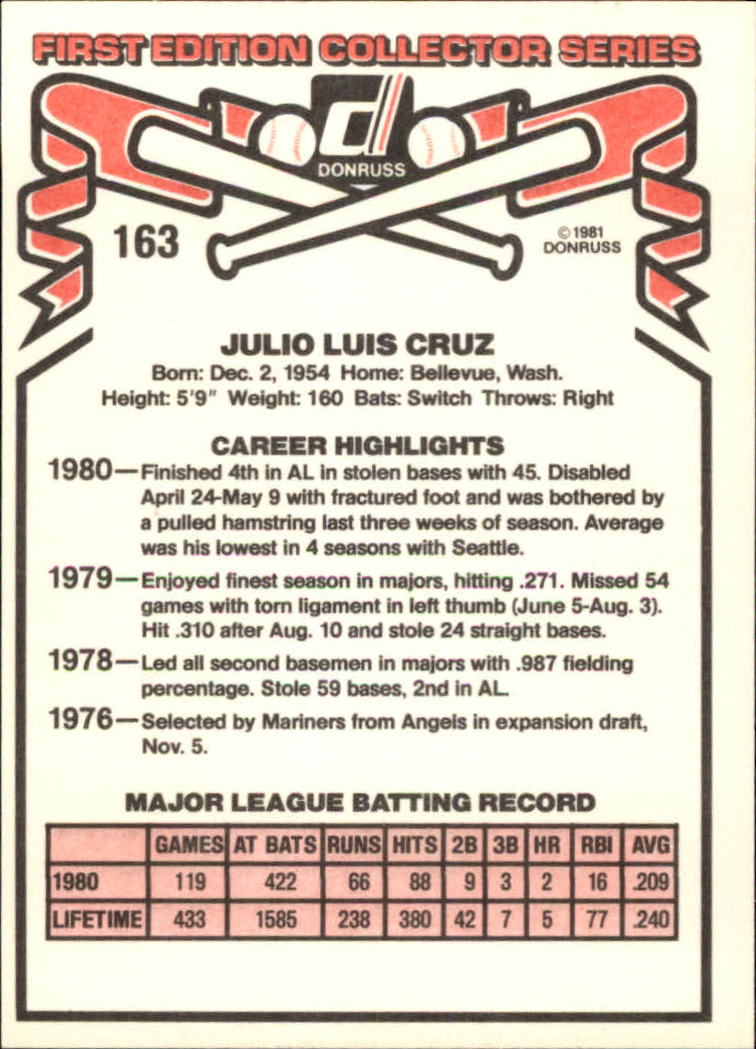 FIRST EDITION COLLECTOR SERIES

DONRUSS

163

© 1981 DONRUSS

JULIO LUIS CRUZ

Born: Dec. 2, 1954 Home: Bellevue, Wash.
Height: 5'9" Weight: 160 Bats: Switch Throws: Right

CAREER HIGHLIGHTS

1980—Finished 4th in AL in stolen bases with 45. Disabled April 24-May 9 with fractured foot and was bothered by a pulled hamstring last three weeks of season. Average was his lowest in 4 seasons with Seattle.

1979—Enjoyed finest season in majors, hitting .271. Missed 54 games with torn ligament in left thumb (June 5-Aug. 3). Hit .310 after Aug. 10 and stole 24 straight bases.

1978—Led all second basemen in majors with .987 fielding percentage. Stole 59 bases, 2nd in AL.

1976—Selected by Mariners from Angels in expansion draft, Nov. 5.

MAJOR LEAGUE BATTING RECORD

| | GAMES | AT BATS | RUNS | HITS | 2B | 3B | HR | RBI | AVG |
|---|---|---|---|---|---|---|---|---|---|
| 1980 | 119 | 422 | 66 | 88 | 9 | 3 | 2 | 16 | .209 |
| LIFETIME | 433 | 1585 | 238 | 380 | 42 | 7 | 5 | 77 | .240 |